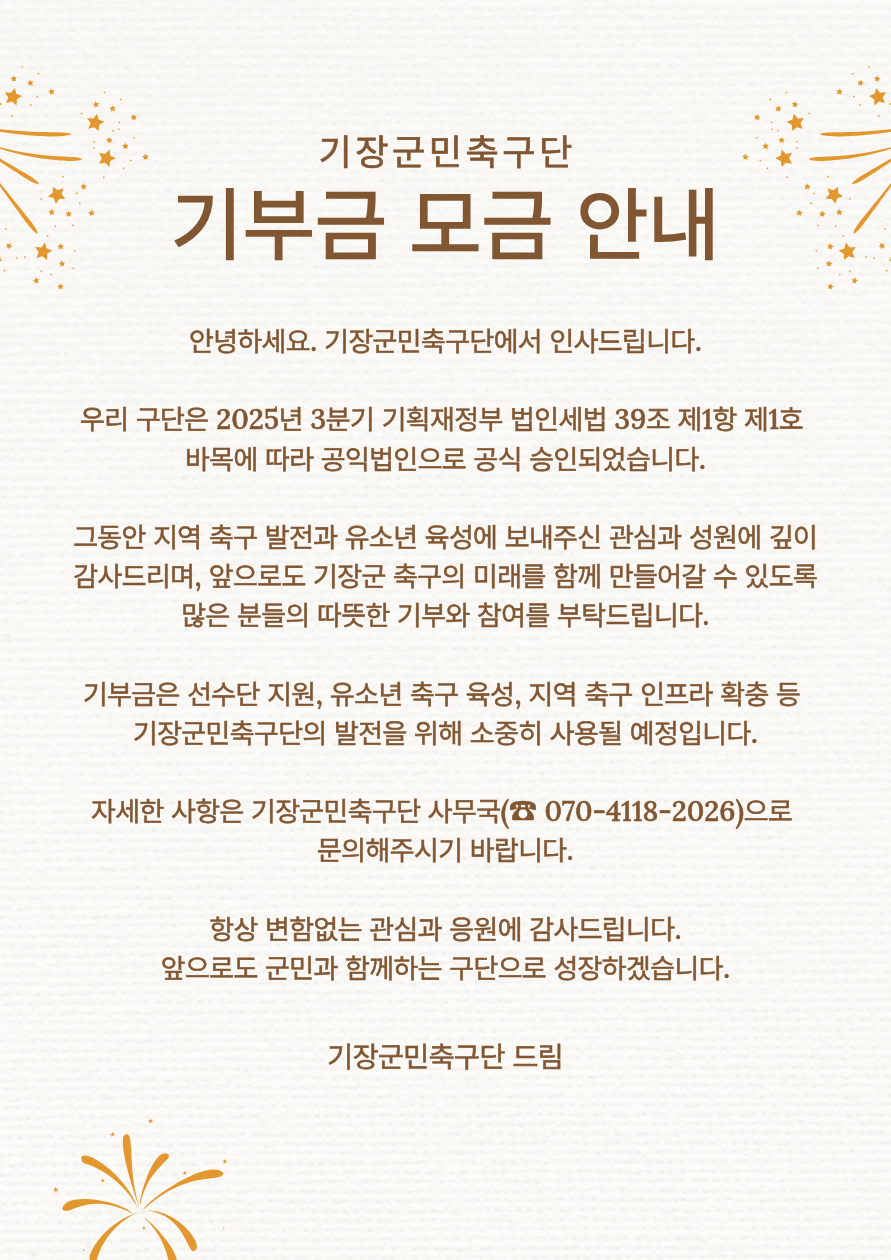 기장군민축구단

기부금 모금 안내

안녕하세요. 기장군민축구단에서 인사드립니다.

우리 구단은 2025년 3분기 기획재정부 법인세법 39조 제1항 제1호 바목에 따라 공익법인으로 공식 승인되었습니다.

그동안 지역 축구 발전과 유소년 육성에 보내주신 관심과 성원에 깊이 감사드리며, 앞으로도 기장군 축구의 미래를 함께 만들어갈 수 있도록 많은 분들의 따뜻한 기부와 참여를 부탁드립니다.

기부금은 선수단 지원, 유소년 축구 육성, 지역 축구 인프라 확충 등 기장군민축구단의 발전을 위해 소중히 사용될 예정입니다.

자세한 사항은 기장군민축구단 사무국(☎ 070-4118-2026)으로 문의해주시기 바랍니다.

항상 변함없는 관심과 응원에 감사드립니다.
앞으로도 군민과 함께하는 구단으로 성장하겠습니다.

기장군민축구단 드림